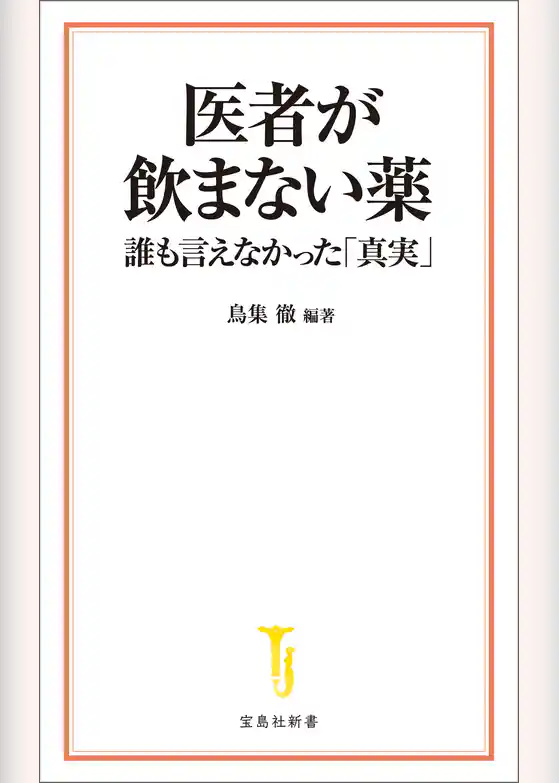 医者が
飲まない薬

誰も言えなかった「真実」

鳥集 徹 編著

宝島社新書